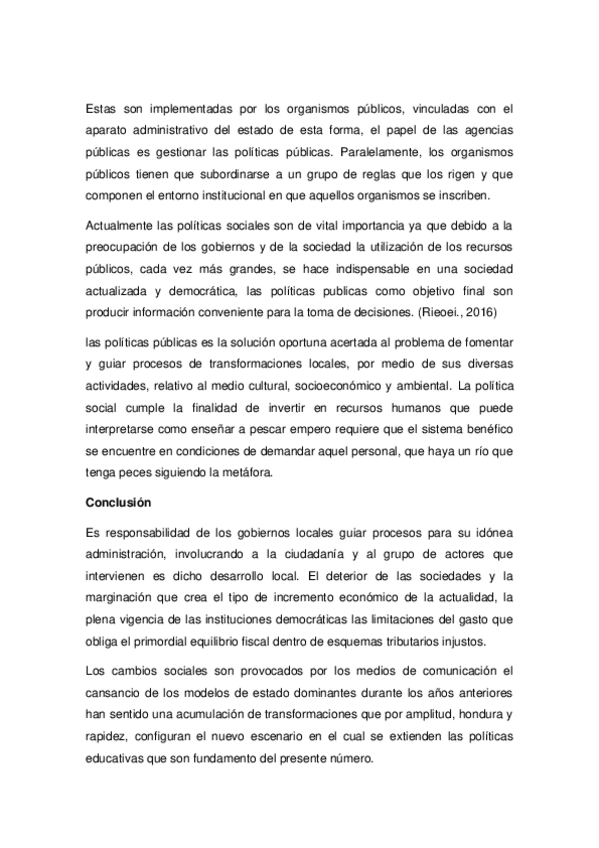 Estas son implementadas por los organismos públicos, vinculadas con el aparato administrativo del estado de esta forma, el papel de las agencias públicas es gestionar las políticas públicas. Paralelamente, los organismos públicos tienen que subordinarse a un grupo de reglas que los rigen y que componen el entorno institucional en que aquellos organismos se inscriben.

Actualmente las políticas sociales son de vital importancia ya que debido a la preocupación de los gobiernos y de la sociedad la utilización de los recursos públicos, cada vez más grandes, se hace indispensable en una sociedad actualizada y democrática, las políticas publicas como objetivo final son producir información conveniente para la toma de decisiones. (Rieoei., 2016)

las políticas públicas es la solución oportuna acertada al problema de fomentar y guiar procesos de transformaciones locales, por medio de sus diversas actividades, relativo al medio cultural, socioeconómico y ambiental. La política social cumple la finalidad de invertir en recursos humanos que puede interpretarse como enseñar a pescar empero requiere que el sistema benéfico se encuentre en condiciones de demandar aquel personal, que haya un río que tenga peces siguiendo la metáfora.

Conclusión

Es responsabilidad de los gobiernos locales guiar procesos para su idónea administración, involucrando a la ciudadanía y al grupo de actores que intervienen es dicho desarrollo local. El deterior de las sociedades y la marginación que crea el tipo de incremento económico de la actualidad, la plena vigencia de las instituciones democráticas las limitaciones del gasto que obliga el primordial equilibrio fiscal dentro de esquemas tributarios injustos.

Los cambios sociales son provocados por los medios de comunicación el cansancio de los modelos de estado dominantes durante los años anteriores han sentido una acumulación de transformaciones que por amplitud, hondura y rapidez, configuran el nuevo escenario en el cual se extienden las políticas educativas que son fundamento del presente número.